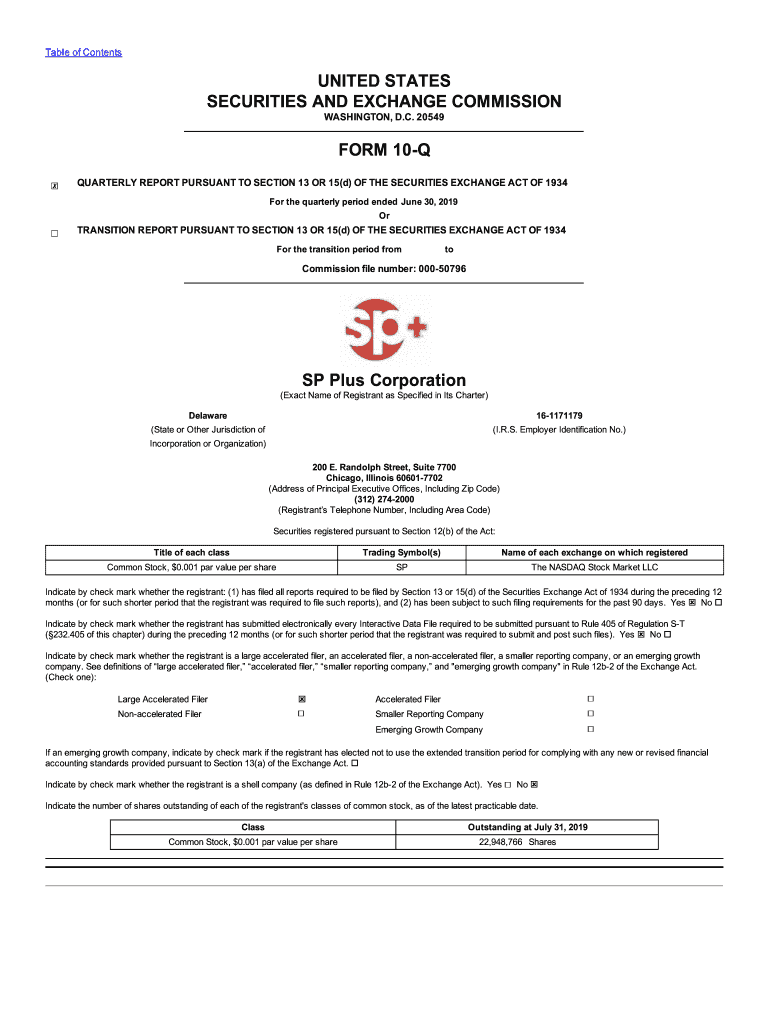 Table of Contents

UNITED STATES
SECURITIES AND EXCHANGE COMMISSION
WASHINGTON, D.C. 20549

FORM 10-Q

☒ QUARTERLY REPORT PURSUANT TO SECTION 13 OR 15(d) OF THE SECURITIES EXCHANGE ACT OF 1934

For the quarterly period ended June 30, 2019

Or

☐ TRANSITION REPORT PURSUANT TO SECTION 13 OR 15(d) OF THE SECURITIES EXCHANGE ACT OF 1934

For the transition period from to

Commission file number: 000-50796

sp+

SP Plus Corporation
(Exact Name of Registrant as Specified in Its Charter)

Delaware
(State or Other Jurisdiction of Incorporation or Organization)

16-1171179
(I.R.S. Employer Identification No.)

200 E. Randolph Street, Suite 7700
Chicago, Illinois 60601-7702
(Address of Principal Executive Offices, Including Zip Code)
(312) 274-2000
(Registrant's Telephone Number, Including Area Code)

Securities registered pursuant to Section 12(b) of the Act:

| Title of each class | Trading Symbol(s) | Name of each exchange on which registered |
|---|---|---|
| Common Stock, $0.001 par value per share | SP | The NASDAQ Stock Market LLC |

Indicate by check mark whether the registrant: (1) has filed all reports required to be filed by Section 13 or 15(d) of the Securities Exchange Act of 1934 during the preceding 12 months (or for such shorter period that the registrant was required to file such reports), and (2) has been subject to such filing requirements for the past 90 days. Yes ☒ No ☐

Indicate by check mark whether the registrant has submitted electronically every Interactive Data File required to be submitted pursuant to Rule 405 of Regulation S-T (§232.405 of this chapter) during the preceding 12 months (or for such shorter period that the registrant was required to submit and post such files). Yes ☒ No ☐

Indicate by check mark whether the registrant is a large accelerated filer, an accelerated filer, a non-accelerated filer, a smaller reporting company, or an emerging growth company. See definitions of "large accelerated filer," "accelerated filer," "smaller reporting company," and "emerging growth company" in Rule 12b-2 of the Exchange Act. (Check one):

| Large Accelerated Filer | ☒ | Accelerated Filer | ☐ |
|---|---|---|---|
| Non-accelerated Filer | ☐ | Smaller Reporting Company | ☐ |
| | | Emerging Growth Company | ☐ |

If an emerging growth company, indicate by check mark if the registrant has elected not to use the extended transition period for complying with any new or revised financial accounting standards provided pursuant to Section 13(a) of the Exchange Act. ☐

Indicate by check mark whether the registrant is a shell company (as defined in Rule 12b-2 of the Exchange Act). Yes ☐ No ☒

Indicate the number of shares outstanding of each of the registrant's classes of common stock, as of the latest practicable date.

| Class | Outstanding at July 31, 2019 |
|---|---|
| Common Stock, $0.001 par value per share | 22,948,766 Shares |